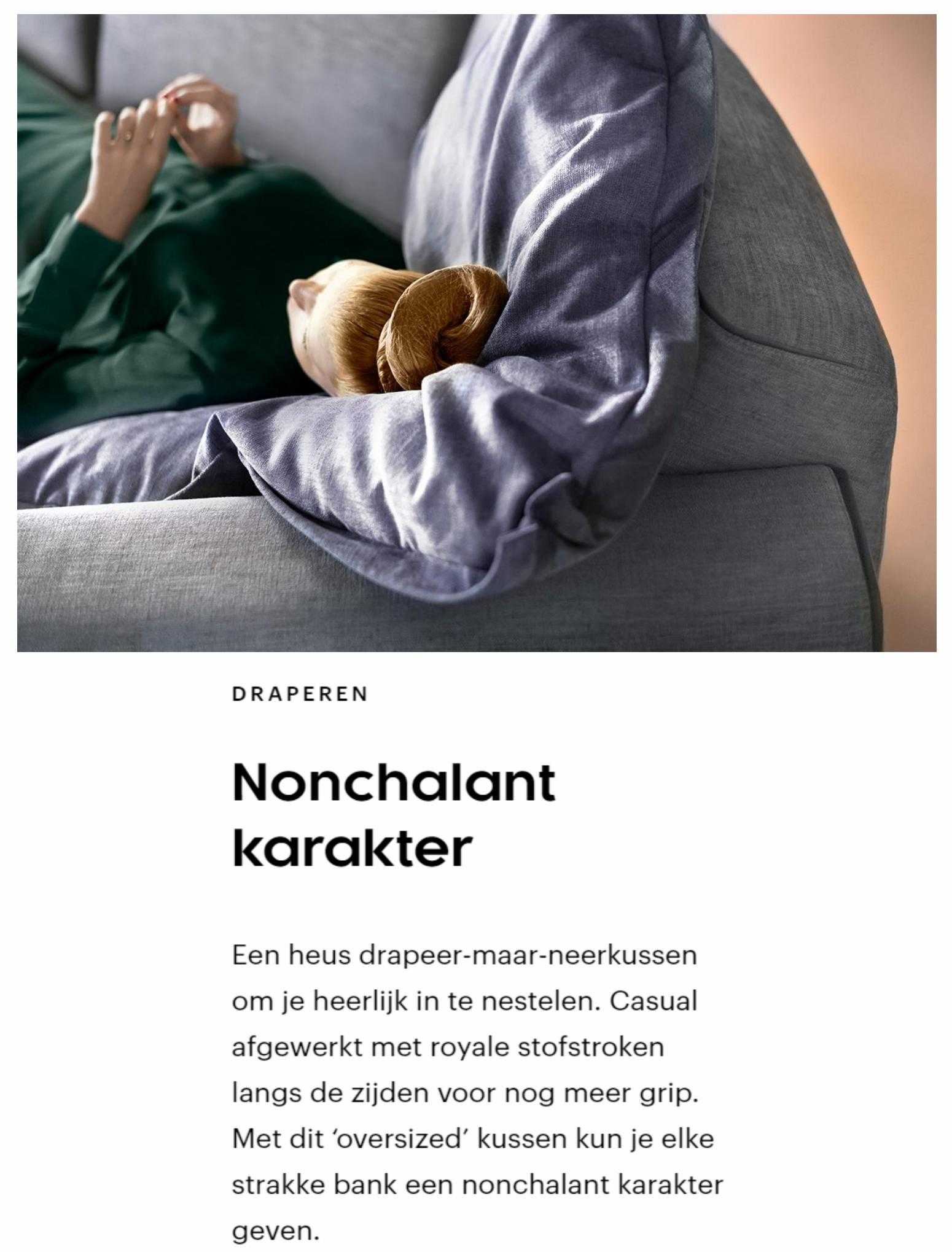 DRAPEREN

Nonchalant karakter

Een heus drapeer-maar-neerkussen om je heerlijk in te nestelen. Casual afgewerkt met royale stofstroken langs de zijden voor nog meer grip. Met dit ‘oversized’ kussen kun je elke strakke bank een nonchalant karakter geven.